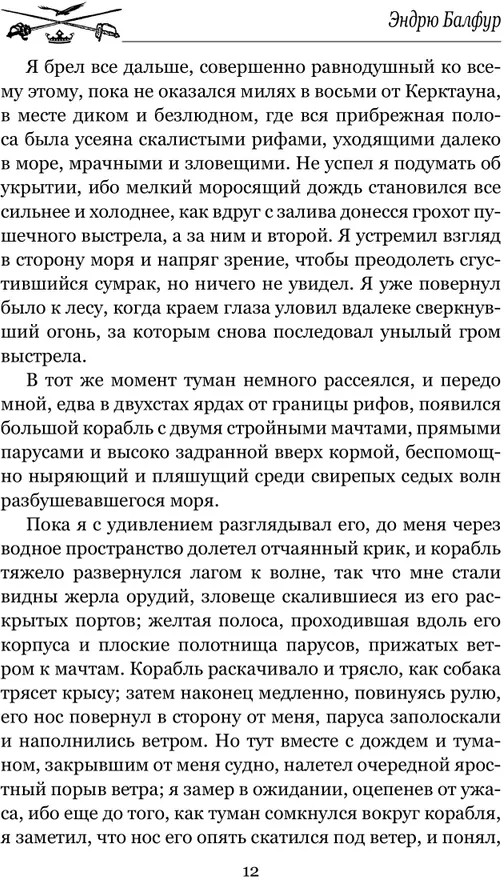 Эндрю Балфур

Я брел все дальше, совершенно равнодушный ко всему этому, пока не оказался милях в восьми от Керктауна, в месте диком и безлюдном, где вся прибрежная полоса была усеяна скалистыми рифами, уходящими далеко в море, мрачными и зловещими. Не успел я подумать об укрытии, ибо мелкий моросящий дождь становился все сильнее и холоднее, как вдруг с залива донесся грохот пушечного выстрела, а за ним и второй. Я устремил взгляд в сторону моря и напряг зрение, чтобы преодолеть сгустившийся сумрак, но ничего не увидел. Я уже повернул было к лесу, когда краем глаза уловил вдалеке сверкнувший огонь, за которым снова последовал унылый гром выстрела.

В тот же момент туман немного рассеялся, и передо мной, едва в двухстах ярдах от границы рифов, появился большой корабль с двумя стройными мачтами, прямыми парусами и высоко задранной вверх кормой, беспомощно ныряющий и пляшущий среди свирепых седых волн разбушевавшегося моря.

Пока я с удивлением разглядывал его, до меня через водное пространство долетел отчаянный крик, и корабль тяжело развернулся лагом к волне, так что мне стали видны жерла орудий, зловеще скалившиеся из его раскрытых портов; желтая полоса, проходившая вдоль его корпуса и плоские полотнища парусов, прижатых ветром к мачтам. Корабль раскачивало и трясло, как собака трясет крысу; затем наконец медленно, повинуясь рулю, его нос повернул в сторону от меня, паруса заполоскали и наполнились ветром. Но тут вместе с дождем и туманом, закрывшим от меня судно, налетел очередной яростный порыв ветра; я замер в ожидании, оцепенев от ужаса, ибо еще до того, как туман сомкнулся вокруг корабля, я заметил, что нос его опять скатился под ветер, и понял,

12